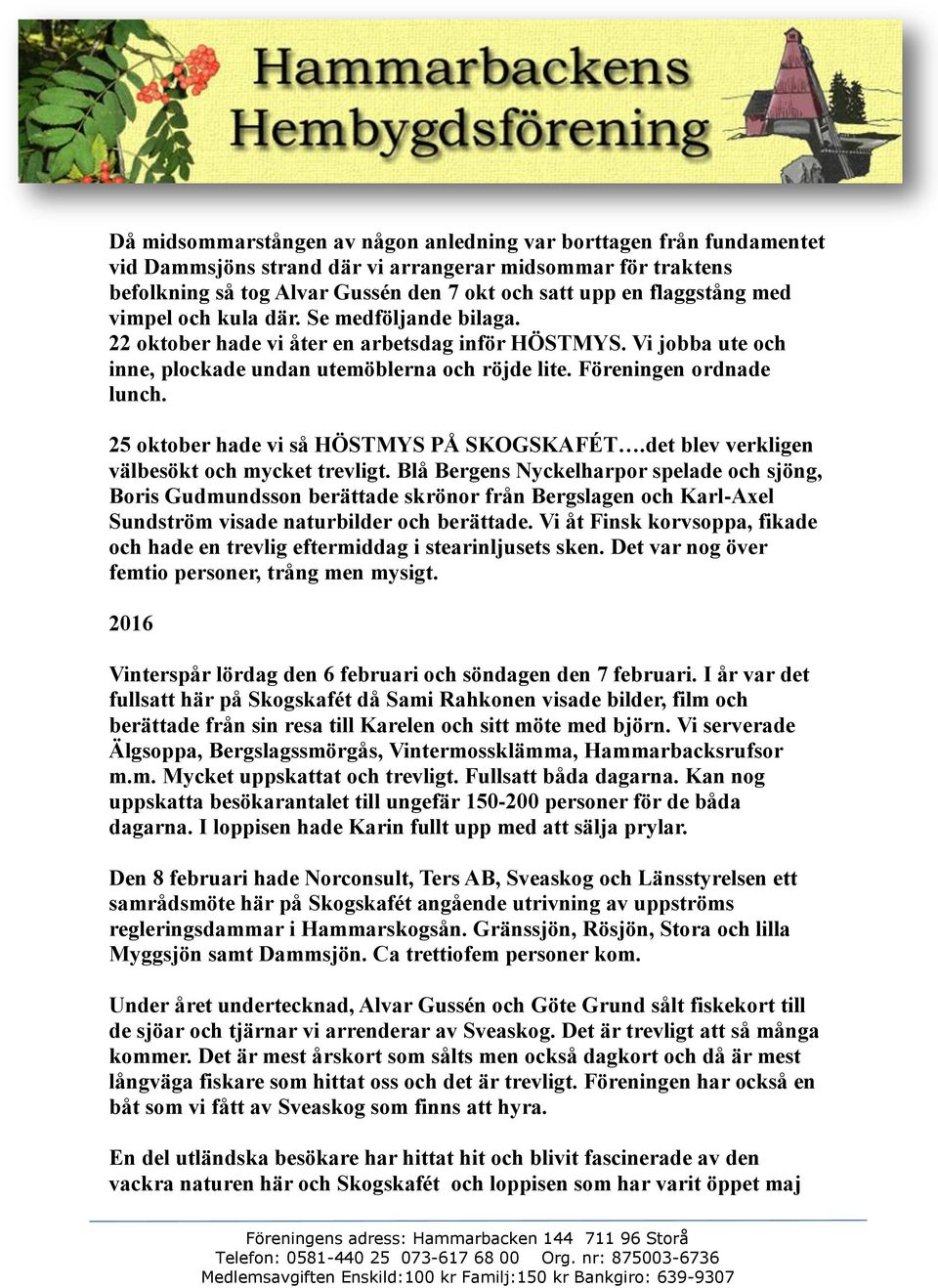 Hammarbackens
Hembygdsförening

Då midsommarstången av någon anledning var borttagen från fundamentet vid Dammsjöns strand där vi arrangerar midsommar för traktens befolkning så tog Alvar Gussén den 7 okt och satt upp en flaggstång med vimpel och kula där. Se medföljande bilaga.
22 oktober hade vi åter en arbetsdag inför HÖSTMYS. Vi jobba ute och inne, plockade undan utemöblerna och röjde lite. Föreningen ordnade lunch.

25 oktober hade vi så HÖSTMYS PÅ SKOGSKAFÉT….det blev verkligen välbesökt och mycket trevligt. Blå Bergens Nyckelharpor spelade och sjöng, Boris Gudmundsson berättade skrönor från Bergslagen och Karl-Axel Sundström visade naturbilder och berättade. Vi åt Finsk korvsoppa, fikade och hade en trevlig eftermiddag i stearinljusets sken. Det var nog över femtio personer, trång men mysigt.

2016

Vinterspår lördag den 6 februari och söndagen den 7 februari. I år var det fullsatt här på Skogskafét då Sami Rahkonen visade bilder, film och berättade från sin resa till Karelen och sitt möte med björn. Vi serverade Älgsoppa, Bergslagssmörgås, Vintermossklämma, Hammarbacksrufsor m.m. Mycket uppskattat och trevligt. Fullsatt båda dagarna. Kan nog uppskatta besökarantalet till ungefär 150-200 personer för de båda dagarna. I loppisen hade Karin fullt upp med att sälja prylar.

Den 8 februari hade Norconsult, Ters AB, Sveaskog och Länsstyrelsen ett samrådsmöte här på Skogskafét angående utrivning av uppströms regleringsdammar i Hammarskogsån. Gränssjön, Rösjön, Stora och lilla Myggsjön samt Dammsjön. Ca trettiofem personer kom.

Under året undertecknad, Alvar Gussén och Göte Grund sålt fiskekort till de sjöar och tjärnar vi arrenderar av Sveaskog. Det är trevligt att så många kommer. Det är mest årskort som sålts men också dagkort och då är mest långväga fiskare som hittat oss och det är trevligt. Föreningen har också en båt som vi fått av Sveaskog som finns att hyra.

En del utländska besökare har hittat hit och blivit fascinerade av den vackra naturen här och Skogskafét och loppisen som har varit öppet maj

Föreningens adress: Hammarbacken 144 711 96 Storå
Telefon: 0581-440 25 073-617 68 00 Org. nr: 875003-6736
Medlemsavgiften Enskild:100 kr Familj:150 kr Bankgiro: 639-9307